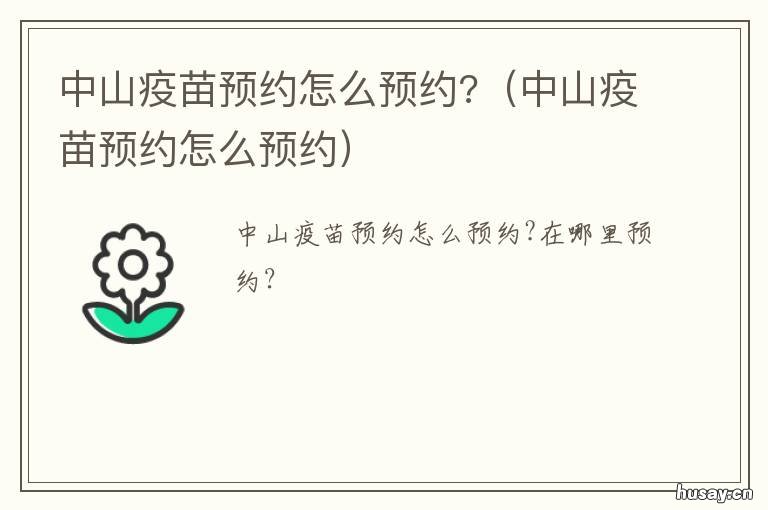 中山疫苗预约怎么预约？（中山疫苗预约怎么预约）

中山疫苗预约怎么预约？在哪里预约？

husay.cn